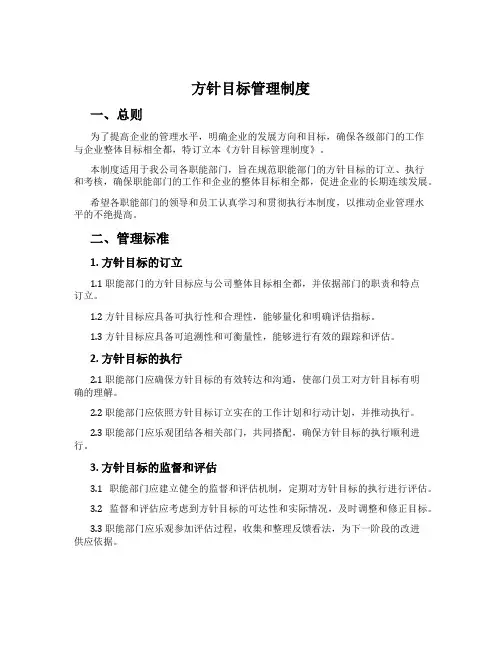 方针目标管理制度

一、总则

为了提高企业的管理水平，明确企业的发展方向和目标，确保各级部门的工作与企业整体目标相全都，特订立本《方针目标管理制度》。

本制度适用于我公司各职能部门，旨在规范职能部门的方针目标的订立、执行和考核，确保职能部门的工作和企业的整体目标相全都，促进企业的长期连续发展。

希望各职能部门的领导和员工认真学习和贯彻执行本制度，以推动企业管理水平的不绝提高。

二、管理标准

1. 方针目标的订立

1.1 职能部门的方针目标应与公司整体目标相全都，并依据部门的职责和特点订立。

1.2 方针目标应具备可执行性和合理性，能够量化和明确评估指标。

1.3 方针目标应具备可追溯性和可衡量性，能够进行有效的跟踪和评估。

2. 方针目标的执行

2.1 职能部门应确保方针目标的有效转达和沟通，使部门员工对方针目标有明确的理解。

2.2 职能部门应依照方针目标订立实在的工作计划和行动计划，并推动执行。

2.3 职能部门应乐观团结各相关部门，共同搭配，确保方针目标的执行顺利进行。

3. 方针目标的监督和评估

3.1 职能部门应建立健全的监督和评估机制，定期对方针目标的执行进行评估。

3.2 监督和评估应考虑到方针目标的可达性和实际情况，及时调整和修正目标。

3.3 职能部门应乐观参加评估过程，收集和整理反馈看法，为下一阶段的改进供应依据。